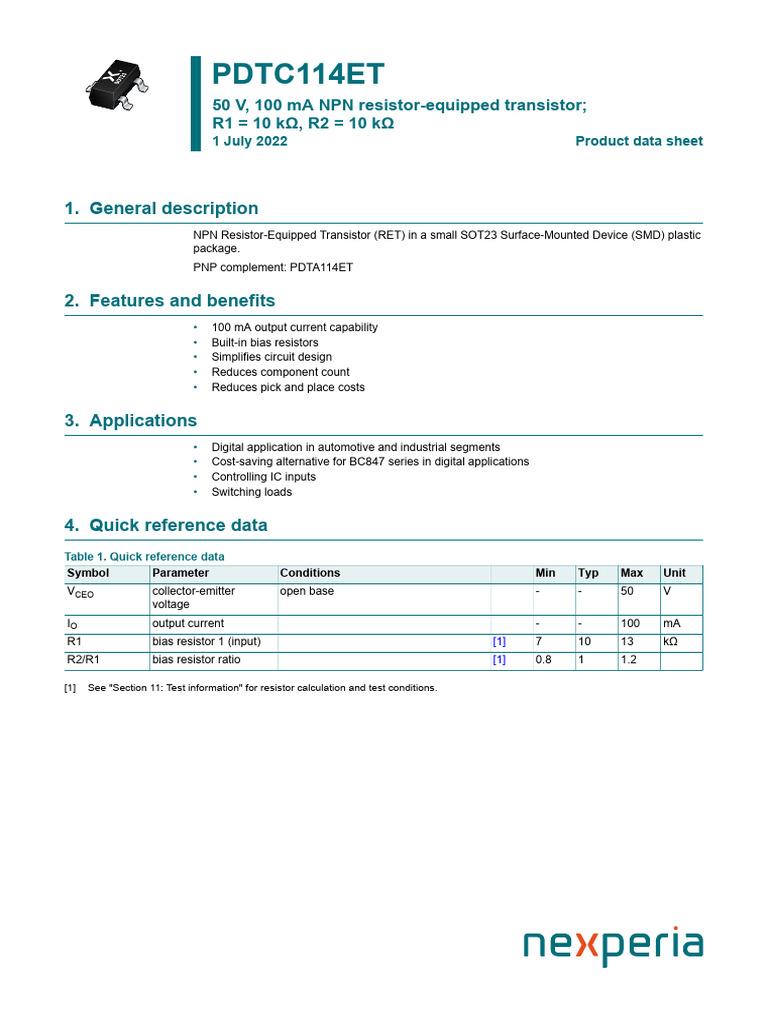 PDTC114ET

50 V, 100 mA NPN resistor-equipped transistor;
R1 = 10 kΩ, R2 = 10 kΩ

1 July 2022

Product data sheet

1. General description

NPN Resistor-Equipped Transistor (RET) in a small SOT23 Surface-Mounted Device (SMD) plastic package.

PNP complement: PDTA114ET

2. Features and benefits

• 100 mA output current capability
• Built-in bias resistors
• Simplifies circuit design
• Reduces component count
• Reduces pick and place costs

3. Applications

• Digital application in automotive and industrial segments
• Cost-saving alternative for BC847 series in digital applications
• Controlling IC inputs
• Switching loads

4. Quick reference data

Table 1. Quick reference data

| Symbol | Parameter | Conditions | | Min | Typ | Max | Unit |
|---|---|---|---|---|---|---|---|
| $V_{CEO}$ | collector-emitter voltage | open base | | - | - | 50 | V |
| $I_O$ | output current | | | - | - | 100 | mA |
| R1 | bias resistor 1 (input) | | [1] | 7 | 10 | 13 | kΩ |
| R2/R1 | bias resistor ratio | | [1] | 0.8 | 1 | 1.2 | |

[1] See "Section 11: Test information" for resistor calculation and test conditions.

nexperia